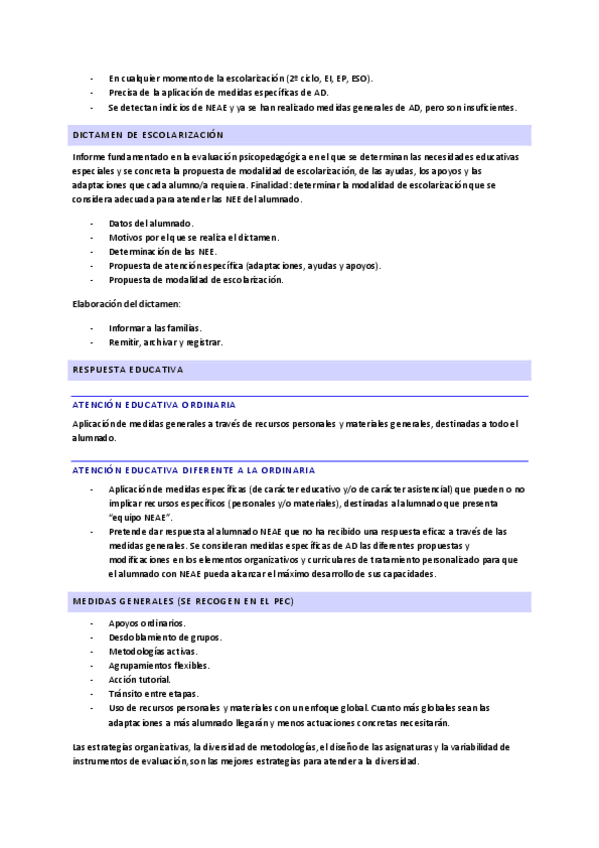 - En cualquier momento de la escolarización (2º ciclo, EI, EP, ESO).
- Precisa de la aplicación de medidas específicas de AD.
- Se detectan indicios de NEAE y ya se han realizado medidas generales de AD, pero son insuficientes.

DICTAMEN DE ESCOLARIZACIÓN

Informe fundamentado en la evaluación psicopedagógica en el que se determinan las necesidades educativas especiales y se concreta la propuesta de modalidad de escolarización, de las ayudas, los apoyos y las adaptaciones que cada alumno/a requiera. Finalidad: determinar la modalidad de escolarización que se considera adecuada para atender las NEE del alumnado.

- Datos del alumnado.
- Motivos por el que se realiza el dictamen.
- Determinación de las NEE.
- Propuesta de atención específica (adaptaciones, ayudas y apoyos).
- Propuesta de modalidad de escolarización.

Elaboración del dictamen:

- Informar a las familias.
- Remitir, archivar y registrar.

RESPUESTA EDUCATIVA

ATENCIÓN EDUCATIVA ORDINARIA

Aplicación de medidas generales a través de recursos personales y materiales generales, destinadas a todo el alumnado.

ATENCIÓN EDUCATIVA DIFERENTE A LA ORDINARIA

- Aplicación de medidas específicas (de carácter educativo y/o de carácter asistencial) que pueden o no implicar recursos específicos (personales y/o materiales), destinadas al alumnado que presenta "equipo NEAE".
- Pretende dar respuesta al alumnado NEAE que no ha recibido una respuesta eficaz a través de las medidas generales. Se consideran medidas específicas de AD las diferentes propuestas y modificaciones en los elementos organizativos y curriculares de tratamiento personalizado para que el alumnado con NEAE pueda alcanzar el máximo desarrollo de sus capacidades.

MEDIDAS GENERALES (SE RECOGEN EN EL PEC)

- Apoyos ordinarios.
- Desdoblamiento de grupos.
- Metodologías activas.
- Agrupamientos flexibles.
- Acción tutorial.
- Tránsito entre etapas.
- Uso de recursos personales y materiales con un enfoque global. Cuanto más globales sean las adaptaciones a más alumnado llegarán y menos actuaciones concretas necesitarán.

Las estrategias organizativas, la diversidad de metodologías, el diseño de las asignaturas y la variabilidad de instrumentos de evaluación, son las mejores estrategias para atender a la diversidad.